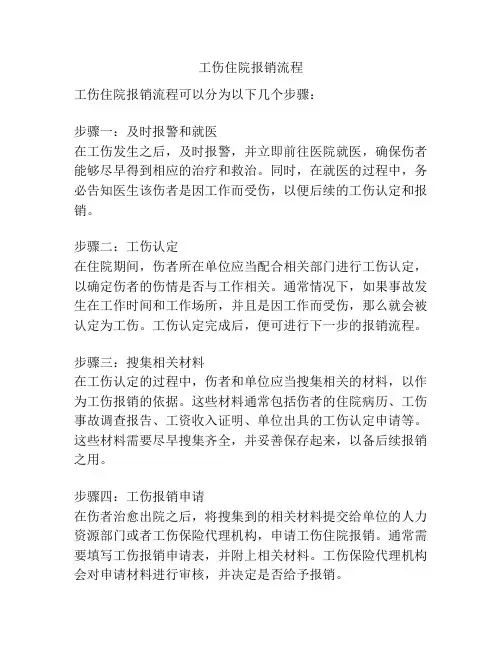 工伤住院报销流程

工伤住院报销流程可以分为以下几个步骤：

步骤一：及时报警和就医
在工伤发生之后，及时报警，并立即前往医院就医，确保伤者能够尽早得到相应的治疗和救治。同时，在就医的过程中，务必告知医生该伤者是因工作而受伤，以便后续的工伤认定和报销。

步骤二：工伤认定
在住院期间，伤者所在单位应当配合相关部门进行工伤认定，以确定伤者的伤情是否与工作相关。通常情况下，如果事故发生在工作时间和工作场所，并且是因工作而受伤，那么就会被认定为工伤。工伤认定完成后，便可进行下一步的报销流程。

步骤三：搜集相关材料
在工伤认定的过程中，伤者和单位应当搜集相关的材料，以作为工伤报销的依据。这些材料通常包括伤者的住院病历、工伤事故调查报告、工资收入证明、单位出具的工伤认定申请等。这些材料需要尽早搜集齐全，并妥善保存起来，以备后续报销之用。

步骤四：工伤报销申请
在伤者治愈出院之后，将搜集到的相关材料提交给单位的人力资源部门或者工伤保险代理机构，申请工伤住院报销。通常需要填写工伤报销申请表，并附上相关材料。工伤保险代理机构会对申请材料进行审核，并决定是否给予报销。